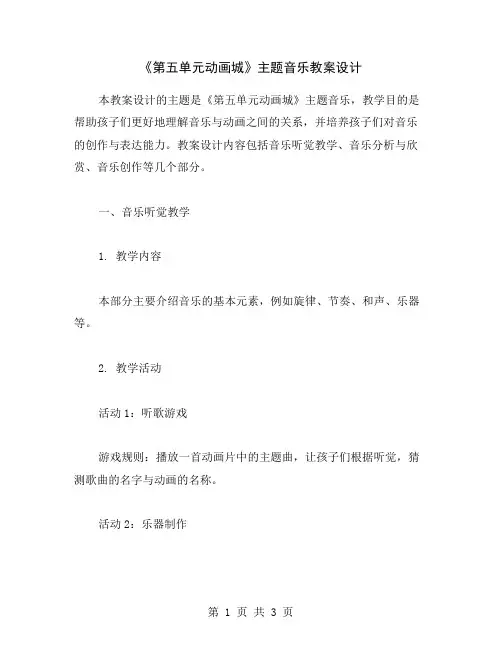 《第五单元动画城》主题音乐教案设计

本教案设计的主题是《第五单元动画城》主题音乐，教学目的是帮助孩子们更好地理解音乐与动画之间的关系，并培养孩子们对音乐的创作与表达能力。教案设计内容包括音乐听觉教学、音乐分析与欣赏、音乐创作等几个部分。

一、音乐听觉教学

1. 教学内容

本部分主要介绍音乐的基本元素，例如旋律、节奏、和声、乐器等。

2. 教学活动

活动 1：听歌游戏

游戏规则：播放一首动画片中的主题曲，让孩子们根据听觉，猜测歌曲的名字与动画的名称。

活动 2：乐器制作

第 1 页 共 3 页